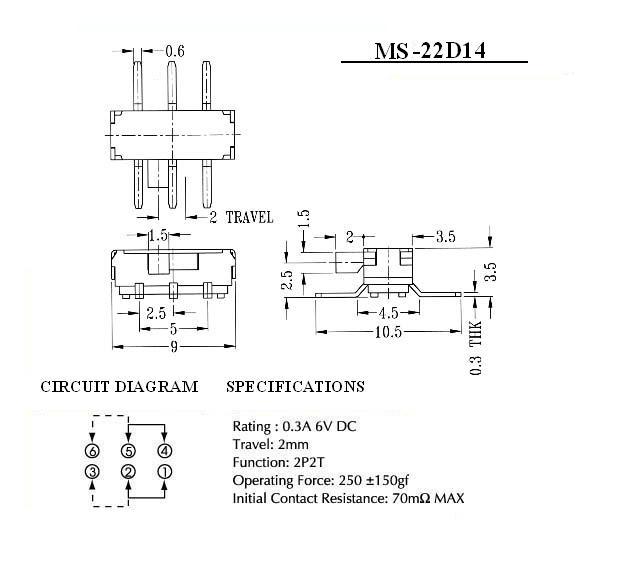 MS-22D14

0.6

2 TRAVEL

1.5

2.5

5

9

1.5

2

3.5

2.5

3.5

4.5

10.5

0.3 THK

CIRCUIT DIAGRAM

⑥ ⑤ ④
③ ② ①

SPECIFICATIONS

Rating : 0.3A 6V DC
Travel: 2mm
Function: 2P2T
Operating Force: 250 ±150gf
Initial Contact Resistance: 70mΩ MAX